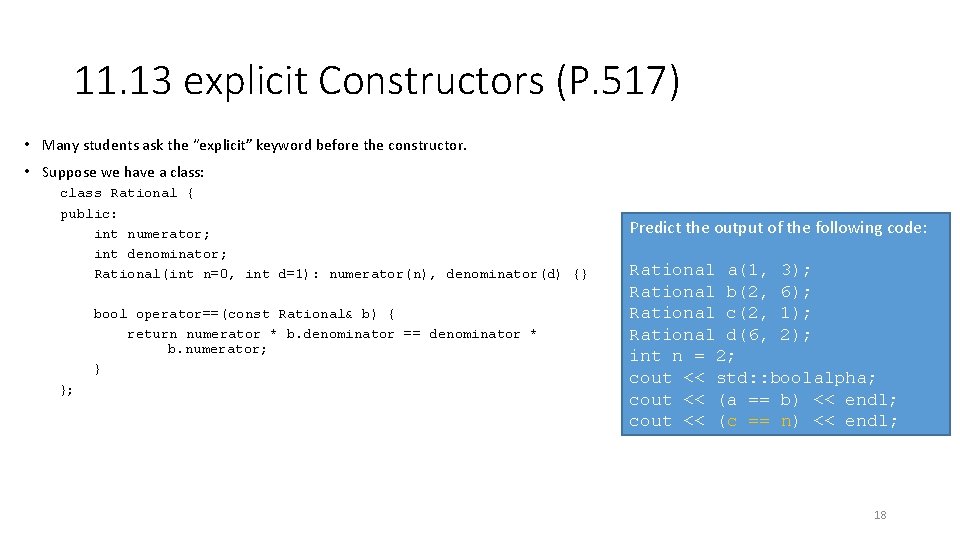 11.13 explicit Constructors (P.517)

• Many students ask the "explicit" keyword before the constructor.

• Suppose we have a class:

class Rational {
public:
    int numerator;
    int denominator;
    Rational(int n=0, int d=1): numerator(n), denominator(d) {}

    bool operator==(const Rational& b) {
        return numerator * b.denominator == denominator *
            b.numerator;
    }
};

Predict the output of the following code:

Rational a(1, 3);
Rational b(2, 6);
Rational c(2, 1);
Rational d(6, 2);
int n = 2;
cout << std::boolalpha;
cout << (a == b) << endl;
cout << (c == n) << endl;

18